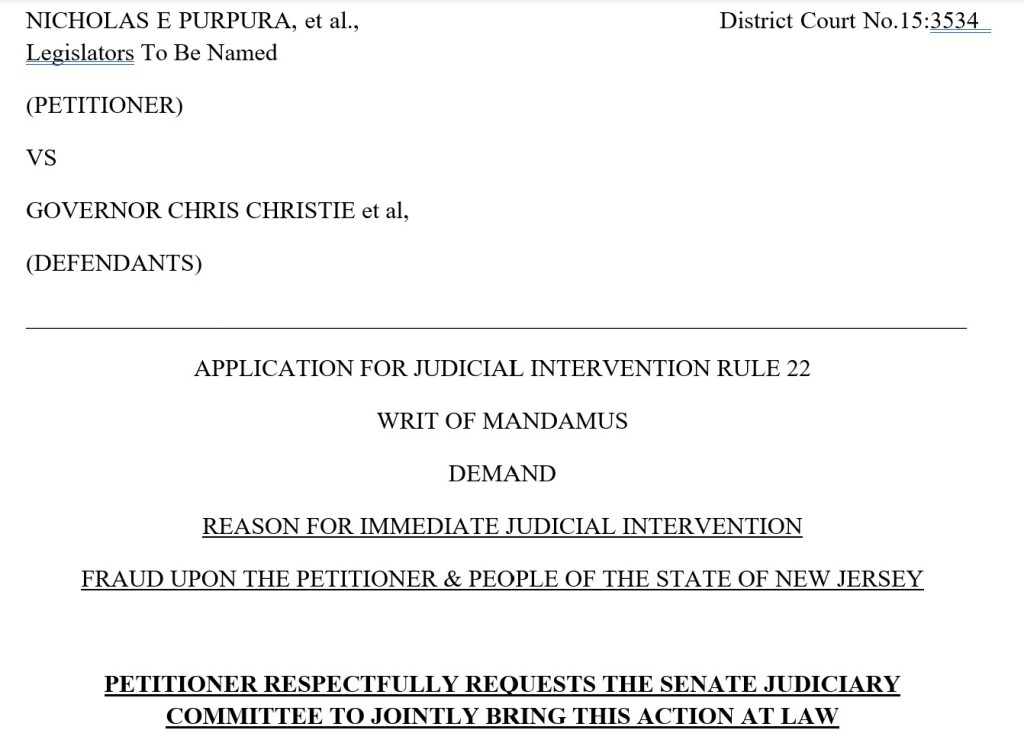 NICHOLAS E PURPURA, et al.,
Legislators To Be Named

District Court No.15:3534

(PETITIONER)

VS

GOVERNOR CHRIS CHRISTIE et al,

(DEFENDANTS)

APPLICATION FOR JUDICIAL INTERVENTION RULE 22

WRIT OF MANDAMUS

DEMAND

REASON FOR IMMEDIATE JUDICIAL INTERVENTION

FRAUD UPON THE PETITIONER & PEOPLE OF THE STATE OF NEW JERSEY

PETITIONER RESPECTFULLY REQUESTS THE SENATE JUDICIARY COMMITTEE TO JOINTLY BRING THIS ACTION AT LAW